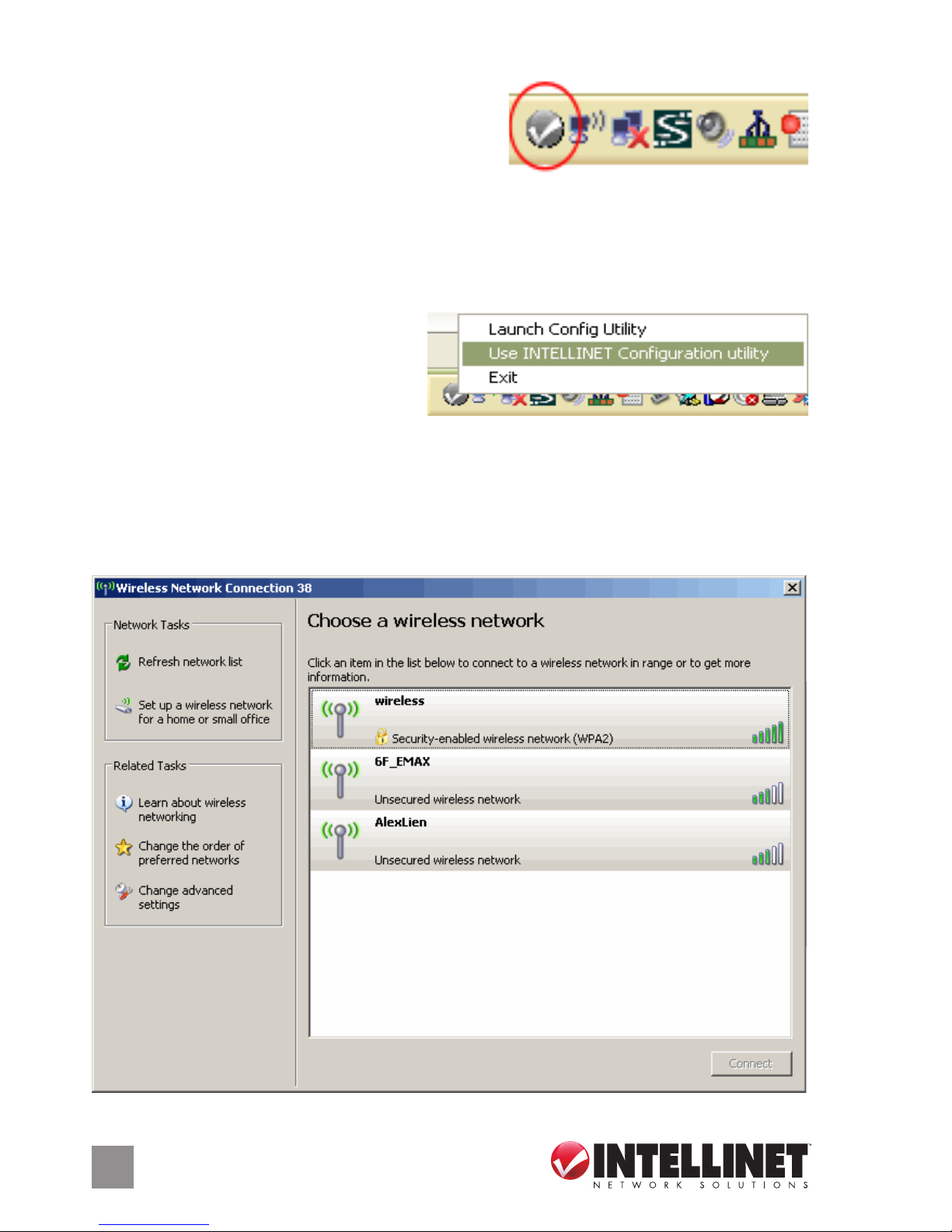 Launch Config Utility
Use INTELLINET Configuration utility
Exit

Wireless Network Connection 38

Network Tasks

Refresh network list

Set up a wireless network for a home or small office

Related Tasks

Learn about wireless networking

Change the order of preferred networks

Change advanced settings

Choose a wireless network

Click an item in the list below to connect to a wireless network in range or to get more information.

wireless
Security-enabled wireless network (WPA2)

6F_EMAX
Unsecured wireless network

AlexLien
Unsecured wireless network

Connect

INTELLINET
NETWORK SOLUTIONS